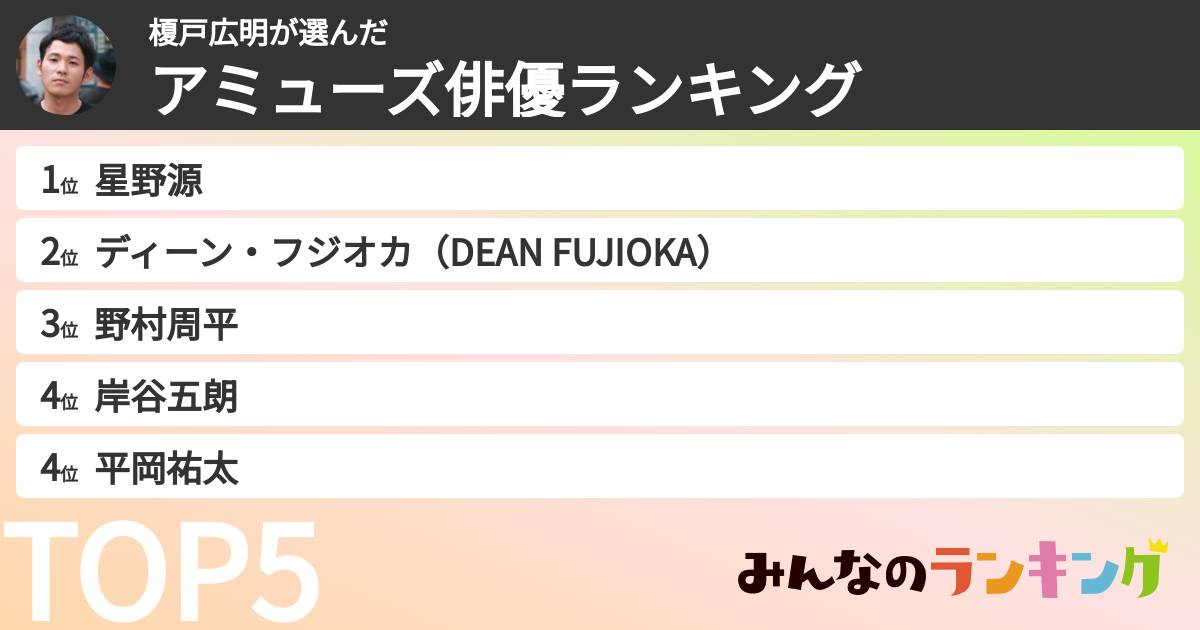 榎戸広明が選んだ
アミューズ俳優ランキング

1位 星野源
2位 ディーン・フジオカ（DEAN FUJIOKA）
3位 野村周平
4位 岸谷五朗
4位 平岡祐太

TOP5

みんなのランキング